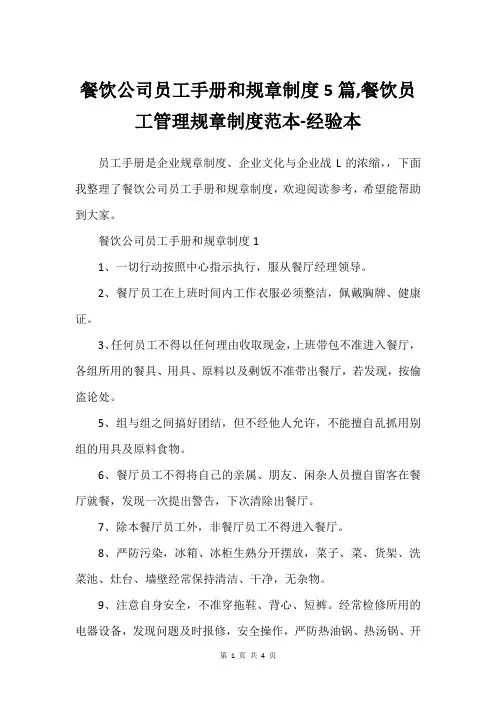 餐饮公司员工手册和规章制度 5 篇,餐饮员工管理规章制度范本-经验本

员工手册是企业规章制度、企业文化与企业战 L 的浓缩，，下面我整理了餐饮公司员工手册和规章制度，欢迎阅读参考，希望能帮助到大家。

餐饮公司员工手册和规章制度 1

1、一切行动按照中心指示执行，服从餐厅经理领导。

2、餐厅员工在上班时间内工作衣服必须整洁，佩戴胸牌、健康证。

3、任何员工不得以任何理由收取现金，上班带包不准进入餐厅，各组所用的餐具、用具、原料以及剩饭不准带出餐厅，若发现，按偷盗论处。

5、组与组之间搞好团结，但不经他人允许，不能擅自乱抓用别组的用具及原料食物。

6、餐厅员工不得将自己的亲属、朋友、闲杂人员擅自留客在餐厅就餐，发现一次提出警告，下次清除出餐厅。

7、除本餐厅员工外，非餐厅员工不得进入餐厅。

8、严防污染，冰箱、冰柜生熟分开摆放，菜子、菜、货架、洗菜池、灶台、墙壁经常保持清洁、干净，无杂物。

9、注意自身安全，不准穿拖鞋、背心、短裤。经常检修所用的电器设备，发现问题及时报修，安全操作，严防热油锅、热汤锅、开

第 1 页 共 4 页